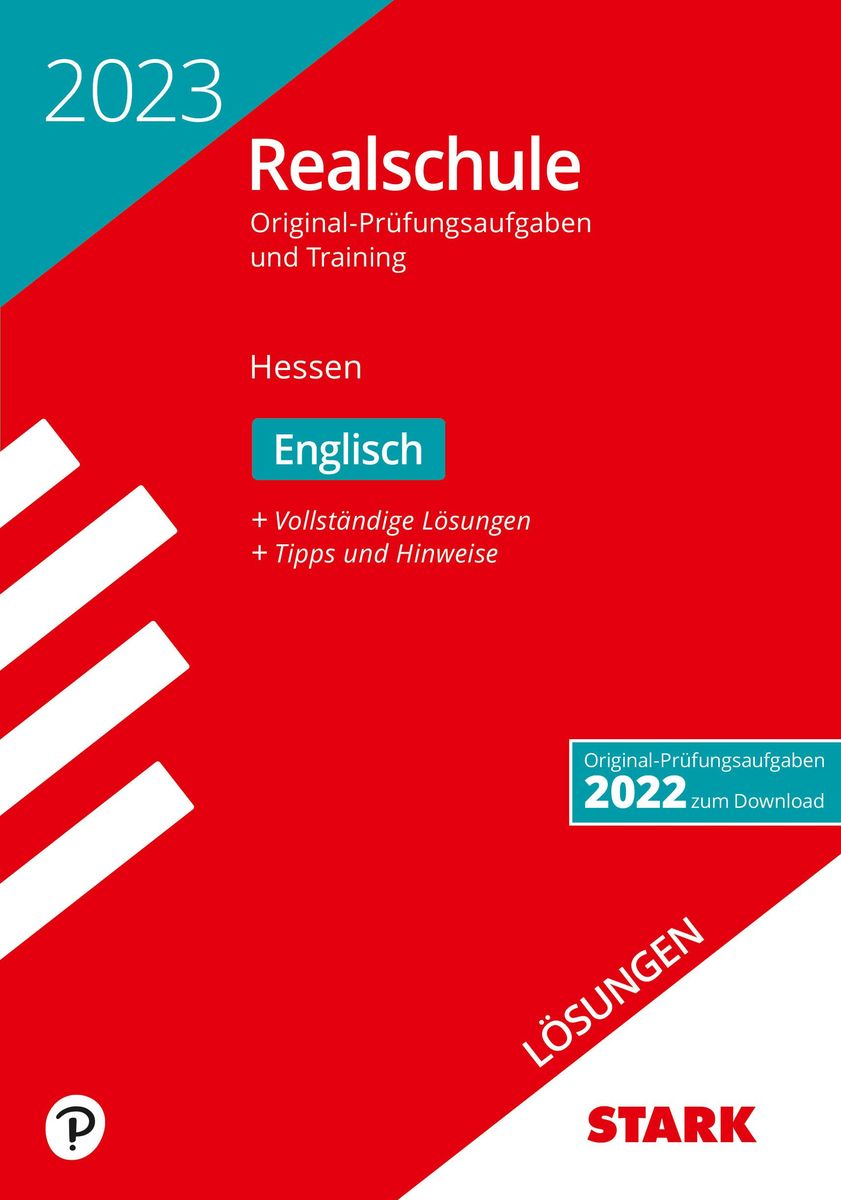 2023

Realschule

Original-Prüfungsaufgaben und Training

Hessen

Englisch

+ Vollständige Lösungen
+ Tipps und Hinweise

Original-Prüfungsaufgaben 2022 zum Download

LÖSUNGEN

STARK